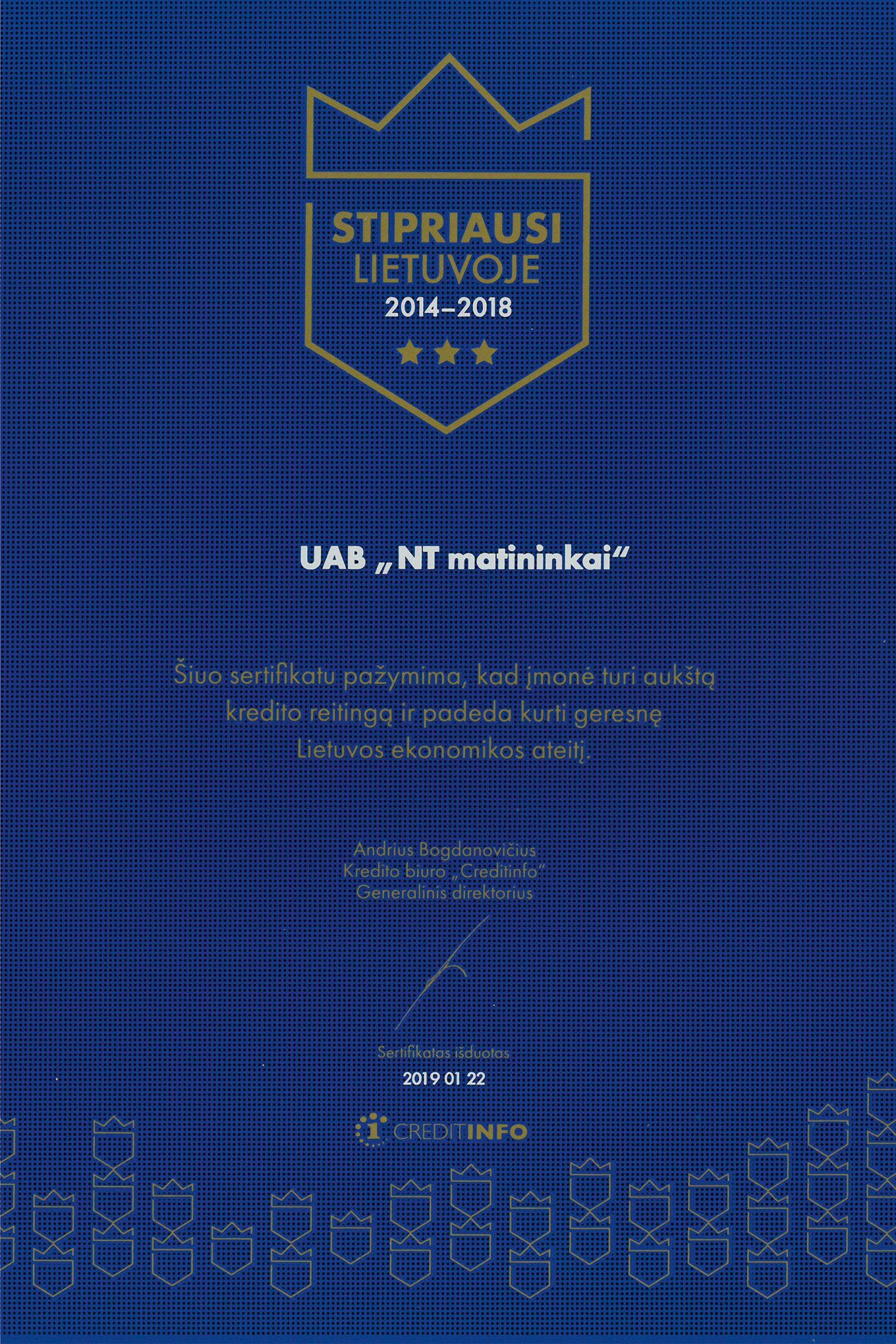 STIPRIAUSI LIETUVOJE
2014–2018

UAB „NT matininkai“

Šiuo sertifikatu pažymima, kad įmonė turi aukštą kredito reitingą ir padeda kurti geresnę Lietuvos ekonomikos ateitį.

Andrius Bogdanovičius
Kredito biuro „Creditinfo“
Generalinis direktorius

Sertifikatas išduotas
2019 01 22

CREDITINFO